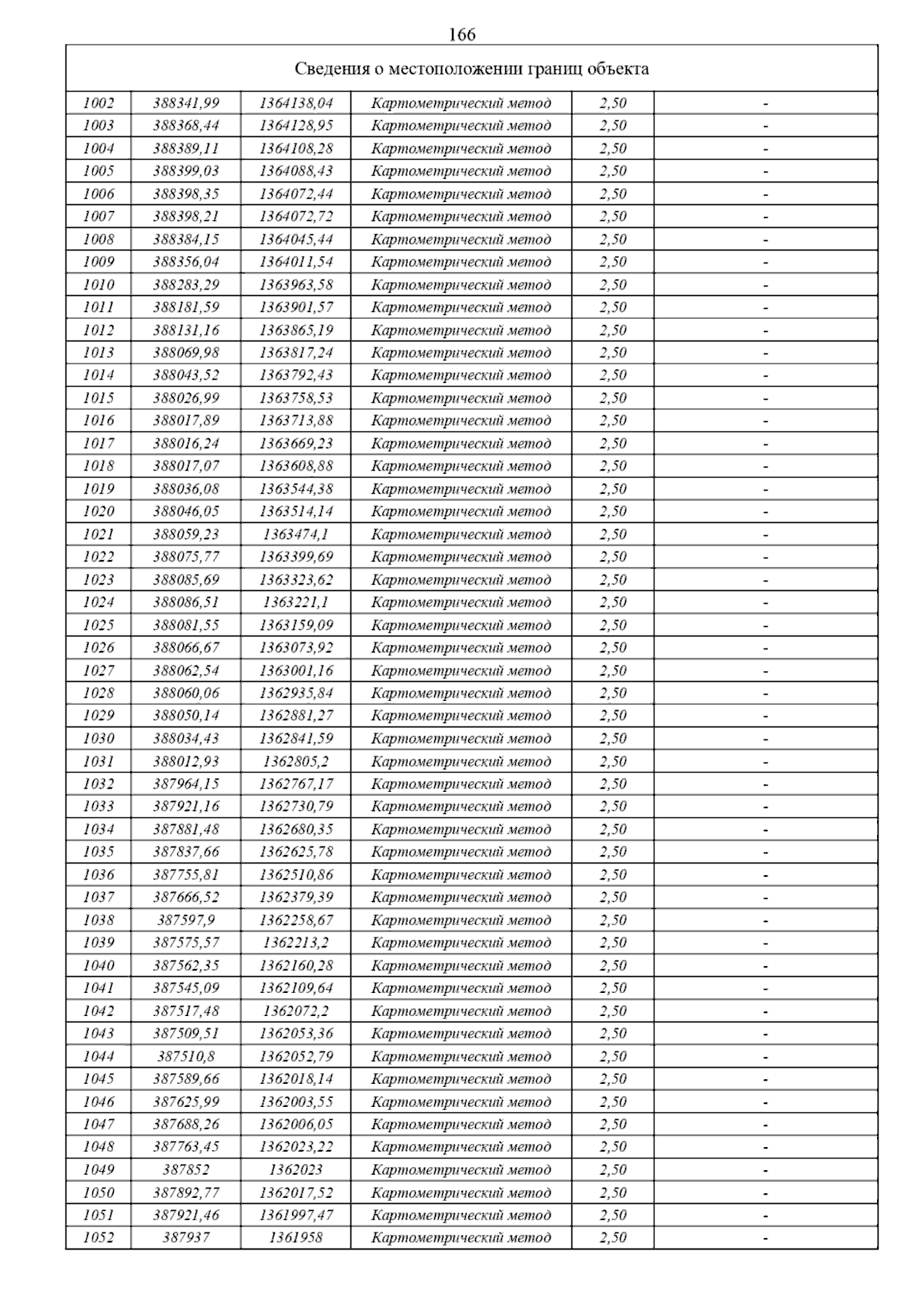 166

| Сведения о местоположении границ объекта | | | | | |
|---|---|---|---|---|---|
| 1002 | 388341,99 | 1364138,04 | Картометрический метод | 2,50 | - |
| 1003 | 388368,44 | 1364128,95 | Картометрический метод | 2,50 | - |
| 1004 | 388389,11 | 1364108,28 | Картометрический метод | 2,50 | - |
| 1005 | 388399,03 | 1364088,43 | Картометрический метод | 2,50 | - |
| 1006 | 388398,35 | 1364072,44 | Картометрический метод | 2,50 | - |
| 1007 | 388398,21 | 1364072,72 | Картометрический метод | 2,50 | - |
| 1008 | 388384,15 | 1364045,44 | Картометрический метод | 2,50 | - |
| 1009 | 388356,04 | 1364011,54 | Картометрический метод | 2,50 | - |
| 1010 | 388283,29 | 1363963,58 | Картометрический метод | 2,50 | - |
| 1011 | 388181,59 | 1363901,57 | Картометрический метод | 2,50 | - |
| 1012 | 388131,16 | 1363865,19 | Картометрический метод | 2,50 | - |
| 1013 | 388069,98 | 1363817,24 | Картометрический метод | 2,50 | - |
| 1014 | 388043,52 | 1363792,43 | Картометрический метод | 2,50 | - |
| 1015 | 388026,99 | 1363758,53 | Картометрический метод | 2,50 | - |
| 1016 | 388017,89 | 1363713,88 | Картометрический метод | 2,50 | - |
| 1017 | 388016,24 | 1363669,23 | Картометрический метод | 2,50 | - |
| 1018 | 388017,07 | 1363608,88 | Картометрический метод | 2,50 | - |
| 1019 | 388036,08 | 1363544,38 | Картометрический метод | 2,50 | - |
| 1020 | 388046,05 | 1363514,14 | Картометрический метод | 2,50 | - |
| 1021 | 388059,23 | 1363474,1 | Картометрический метод | 2,50 | - |
| 1022 | 388075,77 | 1363399,69 | Картометрический метод | 2,50 | - |
| 1023 | 388085,69 | 1363323,62 | Картометрический метод | 2,50 | - |
| 1024 | 388086,51 | 1363221,1 | Картометрический метод | 2,50 | - |
| 1025 | 388081,55 | 1363159,09 | Картометрический метод | 2,50 | - |
| 1026 | 388066,67 | 1363073,92 | Картометрический метод | 2,50 | - |
| 1027 | 388062,54 | 1363001,16 | Картометрический метод | 2,50 | - |
| 1028 | 388060,06 | 1362935,84 | Картометрический метод | 2,50 | - |
| 1029 | 388050,14 | 1362881,27 | Картометрический метод | 2,50 | - |
| 1030 | 388034,43 | 1362841,59 | Картометрический метод | 2,50 | - |
| 1031 | 388012,93 | 1362805,2 | Картометрический метод | 2,50 | - |
| 1032 | 387964,15 | 1362767,17 | Картометрический метод | 2,50 | - |
| 1033 | 387921,16 | 1362730,79 | Картометрический метод | 2,50 | - |
| 1034 | 387881,48 | 1362680,35 | Картометрический метод | 2,50 | - |
| 1035 | 387837,66 | 1362625,78 | Картометрический метод | 2,50 | - |
| 1036 | 387755,81 | 1362510,86 | Картометрический метод | 2,50 | - |
| 1037 | 387666,52 | 1362379,39 | Картометрический метод | 2,50 | - |
| 1038 | 387597,9 | 1362258,67 | Картометрический метод | 2,50 | - |
| 1039 | 387575,57 | 1362213,2 | Картометрический метод | 2,50 | - |
| 1040 | 387562,35 | 1362160,28 | Картометрический метод | 2,50 | - |
| 1041 | 387545,09 | 1362109,64 | Картометрический метод | 2,50 | - |
| 1042 | 387517,48 | 1362072,2 | Картометрический метод | 2,50 | - |
| 1043 | 387509,51 | 1362053,36 | Картометрический метод | 2,50 | - |
| 1044 | 387510,8 | 1362052,79 | Картометрический метод | 2,50 | - |
| 1045 | 387589,66 | 1362018,14 | Картометрический метод | 2,50 | - |
| 1046 | 387625,99 | 1362003,55 | Картометрический метод | 2,50 | - |
| 1047 | 387688,26 | 1362006,05 | Картометрический метод | 2,50 | - |
| 1048 | 387763,45 | 1362023,22 | Картометрический метод | 2,50 | - |
| 1049 | 387852 | 1362023 | Картометрический метод | 2,50 | - |
| 1050 | 387892,77 | 1362017,52 | Картометрический метод | 2,50 | - |
| 1051 | 387921,46 | 1361997,47 | Картометрический метод | 2,50 | - |
| 1052 | 387937 | 1361958 | Картометрический метод | 2,50 | - |